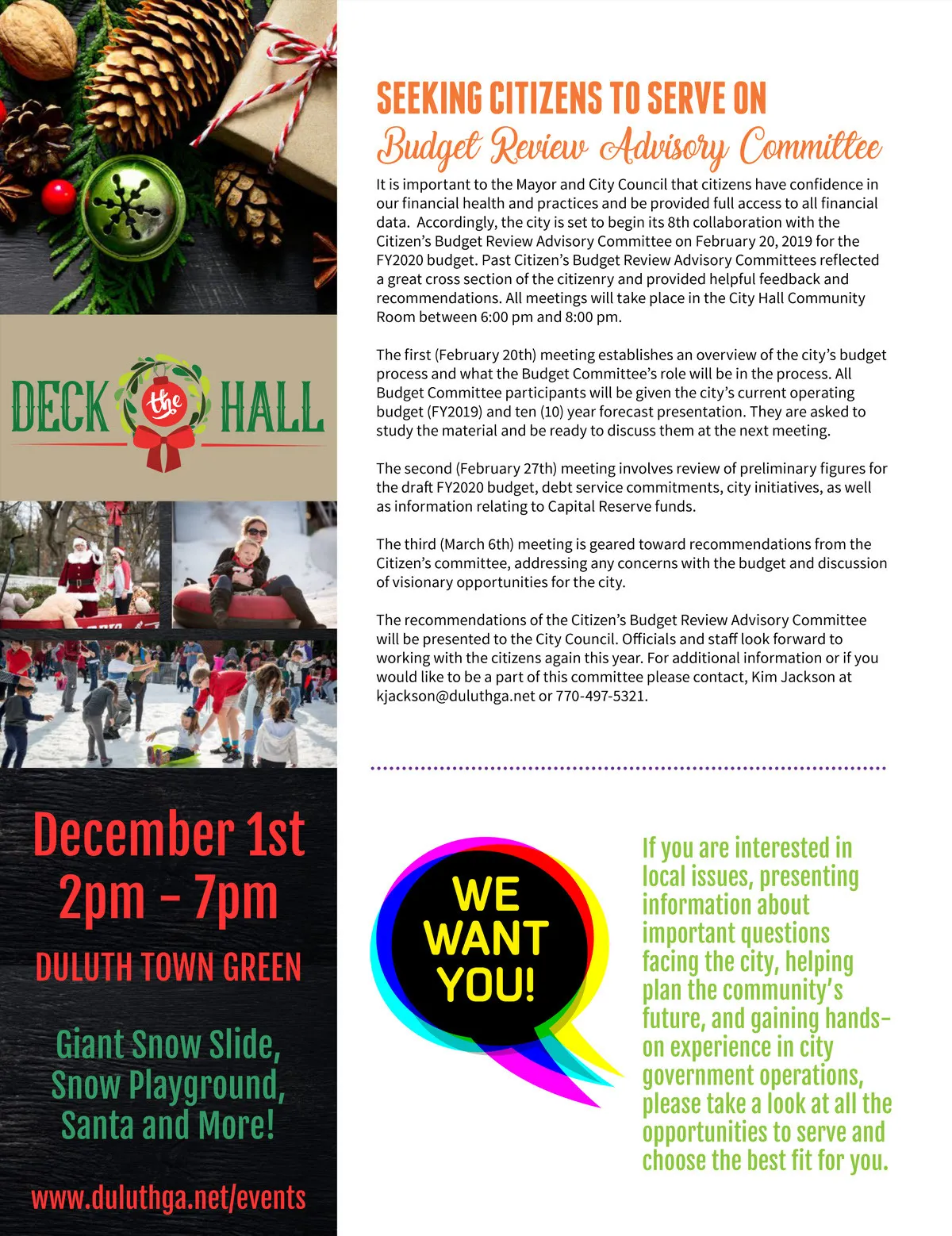 DECK the HALL

December 1st
2pm - 7pm

DULUTH TOWN GREEN

Giant Snow Slide, Snow Playground, Santa and More!

www.duluthga.net/events

SEEKING CITIZENS TO SERVE ON
Budget Review Advisory Committee

It is important to the Mayor and City Council that citizens have confidence in our financial health and practices and be provided full access to all financial data. Accordingly, the city is set to begin its 8th collaboration with the Citizen's Budget Review Advisory Committee on February 20, 2019 for the FY2020 budget. Past Citizen's Budget Review Advisory Committees reflected a great cross section of the citizenry and provided helpful feedback and recommendations. All meetings will take place in the City Hall Community Room between 6:00 pm and 8:00 pm.

The first (February 20th) meeting establishes an overview of the city's budget process and what the Budget Committee's role will be in the process. All Budget Committee participants will be given the city's current operating budget (FY2019) and ten (10) year forecast presentation. They are asked to study the material and be ready to discuss them at the next meeting.

The second (February 27th) meeting involves review of preliminary figures for the draft FY2020 budget, debt service commitments, city initiatives, as well as information relating to Capital Reserve funds.

The third (March 6th) meeting is geared toward recommendations from the Citizen's committee, addressing any concerns with the budget and discussion of visionary opportunities for the city.

The recommendations of the Citizen's Budget Review Advisory Committee will be presented to the City Council. Officials and staff look forward to working with the citizens again this year. For additional information or if you would like to be a part of this committee please contact, Kim Jackson at kjackson@duluthga.net or 770-497-5321.

WE WANT YOU!

If you are interested in local issues, presenting information about important questions facing the city, helping plan the community's future, and gaining hands-on experience in city government operations, please take a look at all the opportunities to serve and choose the best fit for you.